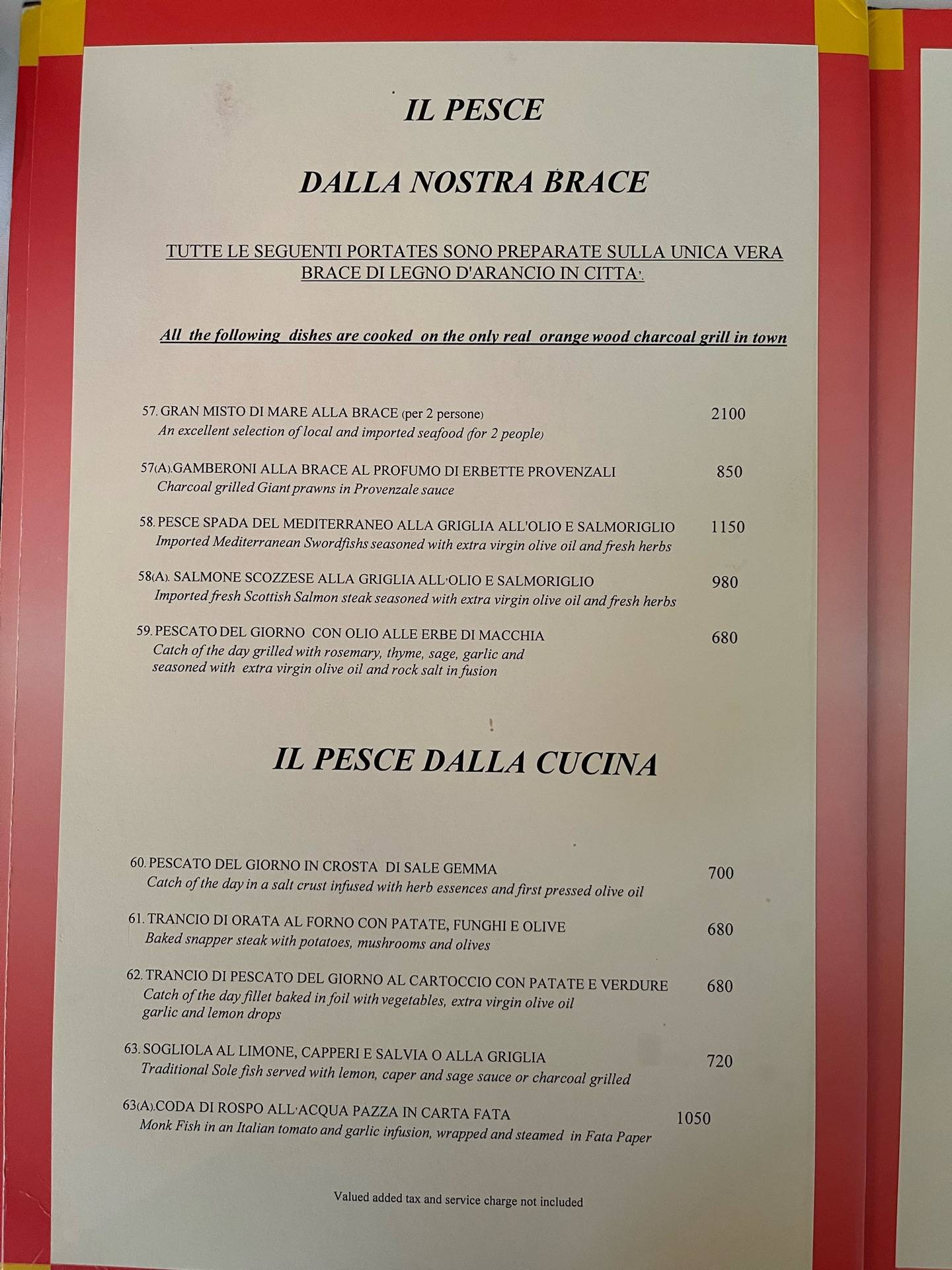 IL PESCE

DALLA NOSTRA BRACE

TUTTE LE SEGUENTI PORTATES SONO PREPARATE SULLA UNICA VERA BRACE DI LEGNO D'ARANCIO IN CITTA'.

All the following dishes are cooked on the only real orange wood charcoal grill in town

57. GRAN MISTO DI MARE ALLA BRACE (per 2 persone) 2100
An excellent selection of local and imported seafood (for 2 people)

57(A).GAMBERONI ALLA BRACE AL PROFUMO DI ERBETTE PROVENZALI 850
Charcoal grilled Giant prawns in Provenzale sauce

58. PESCE SPADA DEL MEDITERRANEO ALLA GRIGLIA ALL'OLIO E SALMORIGLIO 1150
Imported Mediterranean Swordfishs seasoned with extra virgin olive oil and fresh herbs

58(A). SALMONE SCOZZESE ALLA GRIGLIA ALL'OLIO E SALMORIGLIO 980
Imported fresh Scottish Salmon steak seasoned with extra virgin olive oil and fresh herbs

59. PESCATO DEL GIORNO CON OLIO ALLE ERBE DI MACCHIA 680
Catch of the day grilled with rosemary, thyme, sage, garlic and seasoned with extra virgin olive oil and rock salt in fusion

IL PESCE DALLA CUCINA

60. PESCATO DEL GIORNO IN CROSTA DI SALE GEMMA 700
Catch of the day in a salt crust infused with herb essences and first pressed olive oil

61. TRANCIO DI ORATA AL FORNO CON PATATE, FUNGHI E OLIVE 680
Baked snapper steak with potatoes, mushrooms and olives

62. TRANCIO DI PESCATO DEL GIORNO AL CARTOCCIO CON PATATE E VERDURE 680
Catch of the day fillet baked in foil with vegetables, extra virgin olive oil garlic and lemon drops

63. SOGLIOLA AL LIMONE, CAPPERI E SALVIA O ALLA GRIGLIA 720
Traditional Sole fish served with lemon, caper and sage sauce or charcoal grilled

63(A).CODA DI ROSPO ALL'ACQUA PAZZA IN CARTA FATA 1050
Monk Fish in an Italian tomato and garlic infusion, wrapped and steamed in Fata Paper

Valued added tax and service charge not included